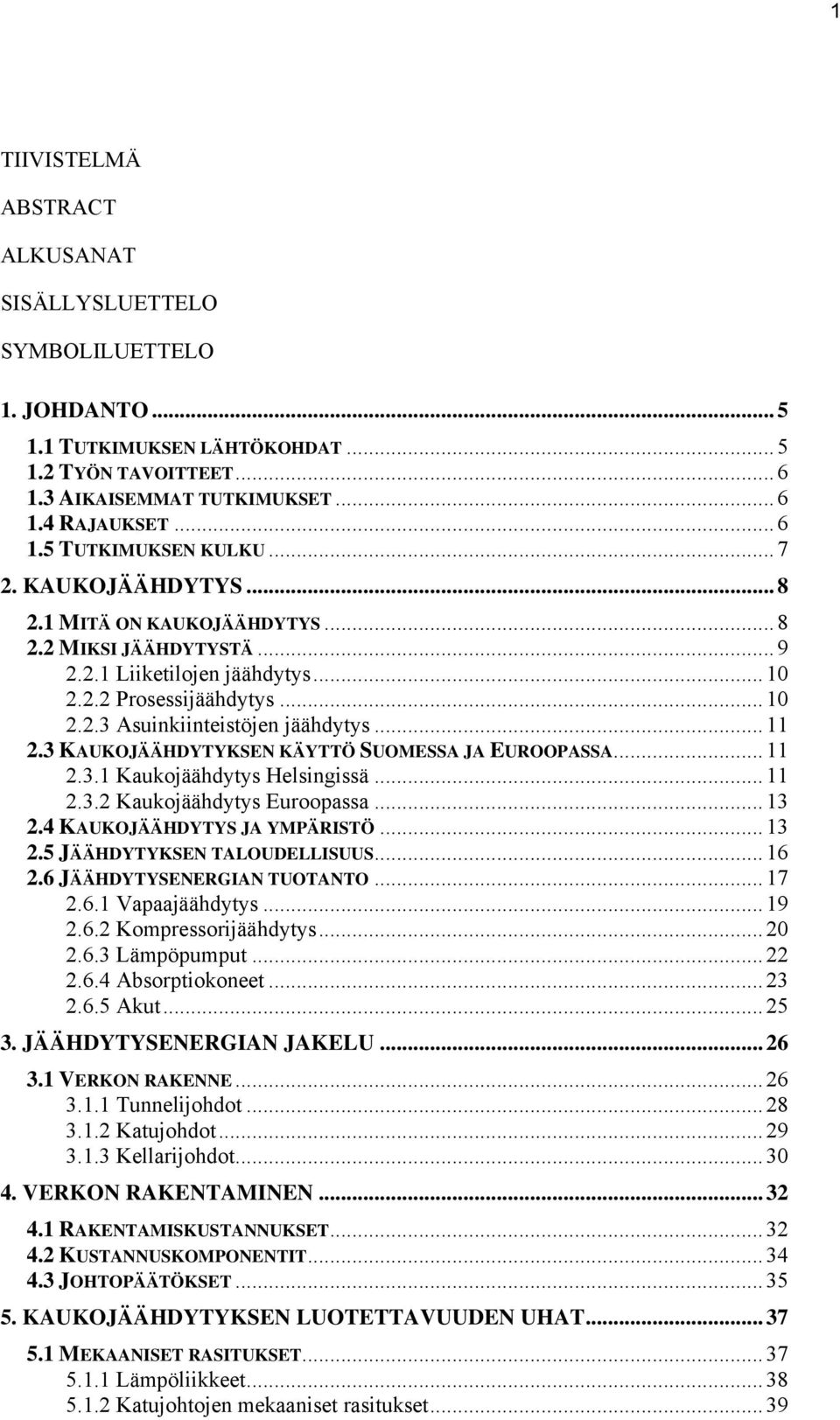 1

TIIVISTELMÄ

ABSTRACT

ALKUSANAT

SISÄLLYSLUETTELO

SYMBOLILUETTELO

1. JOHDANTO ... 5
1.1 TUTKIMUKSEN LÄHTÖKOHDAT ... 5
1.2 TYÖN TAVOITTEET ... 6
1.3 AIKAISEMMAT TUTKIMUKSET ... 6
1.4 RAJAUKSET ... 6
1.5 TUTKIMUKSEN KULKU ... 7
2. KAUKOJÄÄHDYTYS ... 8
2.1 MITÄ ON KAUKOJÄÄHDYTYS ... 8
2.2 MIKSI JÄÄHDYTYSTÄ ... 9
2.2.1 Liiketilojen jäähdytys ... 10
2.2.2 Prosessijäähdytys ... 10
2.2.3 Asuinkiinteistöjen jäähdytys ... 11
2.3 KAUKOJÄÄHDYTYKSEN KÄYTTÖ SUOMESSA JA EUROOPASSA ... 11
2.3.1 Kaukojäähdytys Helsingissä ... 11
2.3.2 Kaukojäähdytys Euroopassa ... 13
2.4 KAUKOJÄÄHDYTYS JA YMPÄRISTÖ ... 13
2.5 JÄÄHDYTYKSEN TALOUDELLISUUS ... 16
2.6 JÄÄHDYTYSENERGIAN TUOTANTO ... 17
2.6.1 Vapaajäähdytys ... 19
2.6.2 Kompressorijäähdytys ... 20
2.6.3 Lämpöpumput ... 22
2.6.4 Absorptiokoneet ... 23
2.6.5 Akut ... 25
3. JÄÄHDYTYSENERGIAN JAKELU ... 26
3.1 VERKON RAKENNE ... 26
3.1.1 Tunnelijohdot ... 28
3.1.2 Katujohdot ... 29
3.1.3 Kellarijohdot ... 30
4. VERKON RAKENTAMINEN ... 32
4.1 RAKENTAMISKUSTANNUKSET ... 32
4.2 KUSTANNUSKOMPONENTIT ... 34
4.3 JOHTOPÄÄTÖKSET ... 35
5. KAUKOJÄÄHDYTYKSEN LUOTETTAVUUDEN UHAT ... 37
5.1 MEKAANISET RASITUKSET ... 37
5.1.1 Lämpöliikkeet ... 38
5.1.2 Katujohtojen mekaaniset rasitukset ... 39